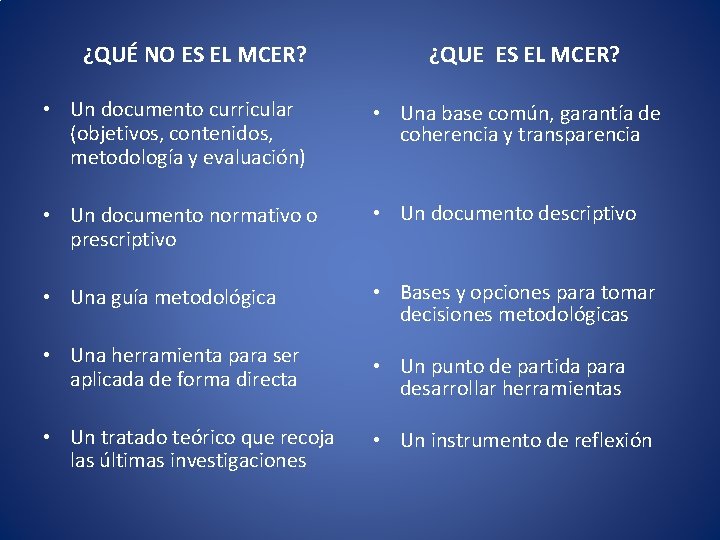 ¿QUÉ NO ES EL MCER?

• Un documento curricular (objetivos, contenidos, metodología y evaluación)

• Un documento normativo o prescriptivo

• Una guía metodológica

• Una herramienta para ser aplicada de forma directa

• Un tratado teórico que recoja las últimas investigaciones

¿QUE ES EL MCER?

• Una base común, garantía de coherencia y transparencia

• Un documento descriptivo

• Bases y opciones para tomar decisiones metodológicas

• Un punto de partida para desarrollar herramientas

• Un instrumento de reflexión